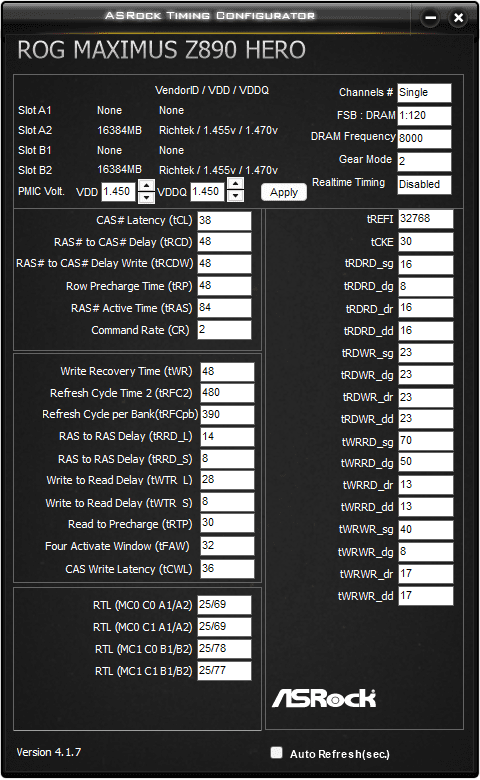 ASRock Timing Configurator

ROG MAXIMUS Z890 HERO

VendorID / VDD / VDDQ

Slot A1 None None
Slot A2 16384MB Richtek / 1.455v / 1.470v
Slot B1 None None
Slot B2 16384MB Richtek / 1.455v / 1.470v
PMIC Volt. VDD 1.450 VDDQ 1.450 Apply

Channels # Single
FSB : DRAM 1:120
DRAM Frequency 8000
Gear Mode 2
Realtime Timing Disabled

CAS# Latency (tCL) 38
RAS# to CAS# Delay (tRCD) 48
RAS# to CAS# Delay Write (tRCDW) 48
Row Precharge Time (tRP) 48
RAS# Active Time (tRAS) 84
Command Rate (CR) 2

Write Recovery Time (tWR) 48
Refresh Cycle Time 2 (tRFC2) 480
Refresh Cycle per Bank(tRFCpb) 390
RAS to RAS Delay (tRRD_L) 14
RAS to RAS Delay (tRRD_S) 8
Write to Read Delay (tWTR_L) 28
Write to Read Delay (tWTR_S) 8
Read to Precharge (tRTP) 30
Four Activate Window (tFAW) 32
CAS Write Latency (tCWL) 36

RTL (MC0 C0 A1/A2) 25/69
RTL (MC0 C1 A1/A2) 25/69
RTL (MC1 C0 B1/B2) 25/78
RTL (MC1 C1 B1/B2) 25/77

tREFI 32768
tCKE 30
tRDRD_sg 16
tRDRD_dg 8
tRDRD_dr 16
tRDRD_dd 16
tRDWR_sg 23
tRDWR_dg 23
tRDWR_dr 23
tRDWR_dd 23
tWRRD_sg 70
tWRRD_dg 50
tWRRD_dr 13
tWRRD_dd 13
tWRWR_sg 40
tWRWR_dg 8
tWRWR_dr 17
tWRWR_dd 17

ASRock

Version 4.1.7
Auto Refresh(sec.)